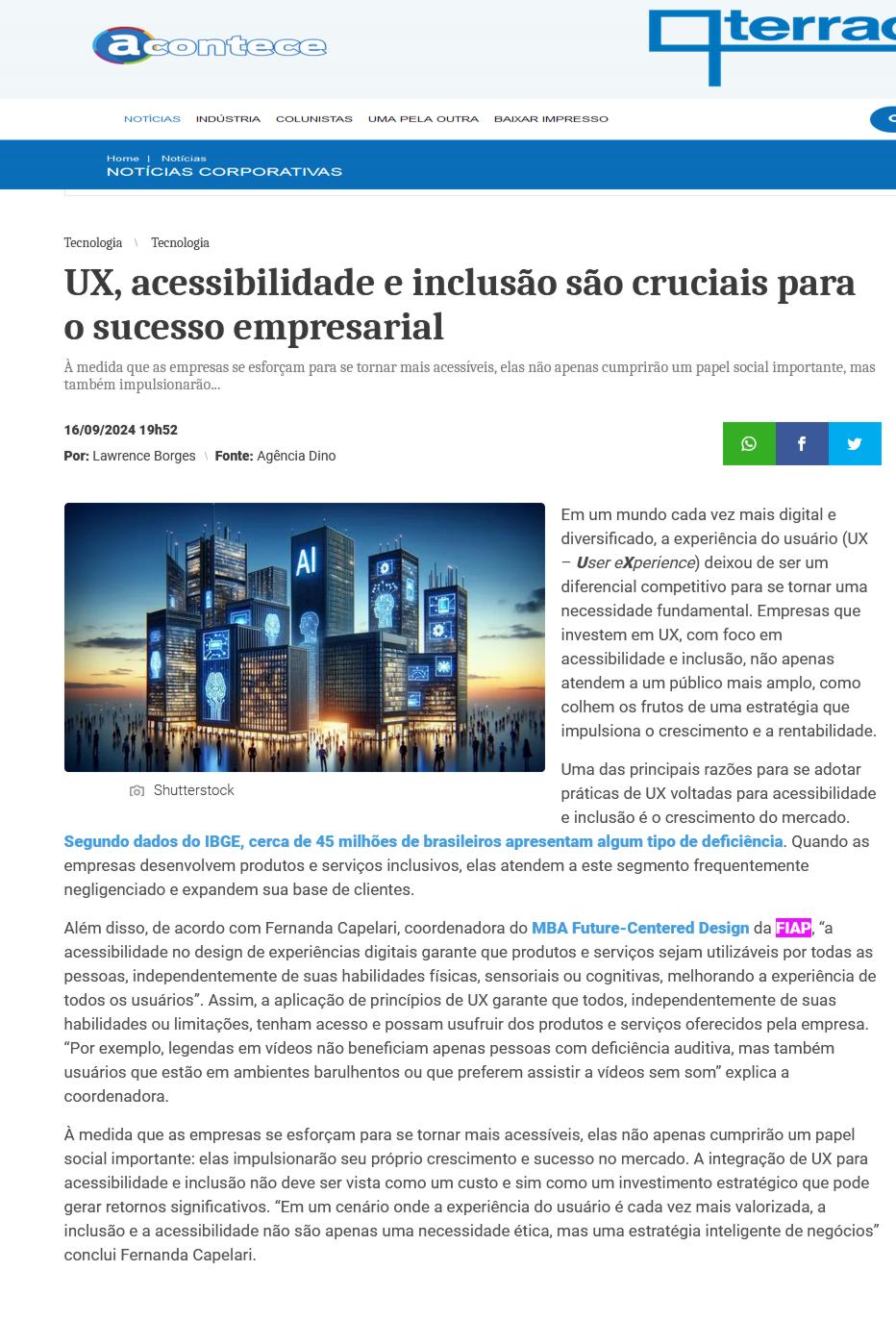 acontece

terrac

NOTÍCIAS INDÚSTRIA COLUNISTAS UMA PELA OUTRA BAIXAR IMPRESSO

Home | Notícias
NOTÍCIAS CORPORATIVAS

Tecnologia \ Tecnologia

UX, acessibilidade e inclusão são cruciais para o sucesso empresarial

À medida que as empresas se esforçam para se tornar mais acessíveis, elas não apenas cumprirão um papel social importante, mas também impulsionarão...

16/09/2024 19h52

Por: Lawrence Borges \ Fonte: Agência Dino

AI

Shutterstock

Em um mundo cada vez mais digital e diversificado, a experiência do usuário (UX – User eXperience) deixou de ser um diferencial competitivo para se tornar uma necessidade fundamental. Empresas que investem em UX, com foco em acessibilidade e inclusão, não apenas atendem a um público mais amplo, como colhem os frutos de uma estratégia que impulsiona o crescimento e a rentabilidade.

Uma das principais razões para se adotar práticas de UX voltadas para acessibilidade e inclusão é o crescimento do mercado. Segundo dados do IBGE, cerca de 45 milhões de brasileiros apresentam algum tipo de deficiência. Quando as empresas desenvolvem produtos e serviços inclusivos, elas atendem a este segmento frequentemente negligenciado e expandem sua base de clientes.

Além disso, de acordo com Fernanda Capelari, coordenadora do MBA Future-Centered Design da FIAP, “a acessibilidade no design de experiências digitais garante que produtos e serviços sejam utilizáveis por todas as pessoas, independentemente de suas habilidades físicas, sensoriais ou cognitivas, melhorando a experiência de todos os usuários”. Assim, a aplicação de princípios de UX garante que todos, independentemente de suas habilidades ou limitações, tenham acesso e possam usufruir dos produtos e serviços oferecidos pela empresa. “Por exemplo, legendas em vídeos não beneficiam apenas pessoas com deficiência auditiva, mas também usuários que estão em ambientes barulhentos ou que preferem assistir a vídeos sem som” explica a coordenadora.

À medida que as empresas se esforçam para se tornar mais acessíveis, elas não apenas cumprirão um papel social importante: elas impulsionarão seu próprio crescimento e sucesso no mercado. A integração de UX para acessibilidade e inclusão não deve ser vista como um custo e sim como um investimento estratégico que pode gerar retornos significativos. “Em um cenário onde a experiência do usuário é cada vez mais valorizada, a inclusão e a acessibilidade não são apenas uma necessidade ética, mas uma estratégia inteligente de negócios” conclui Fernanda Capelari.